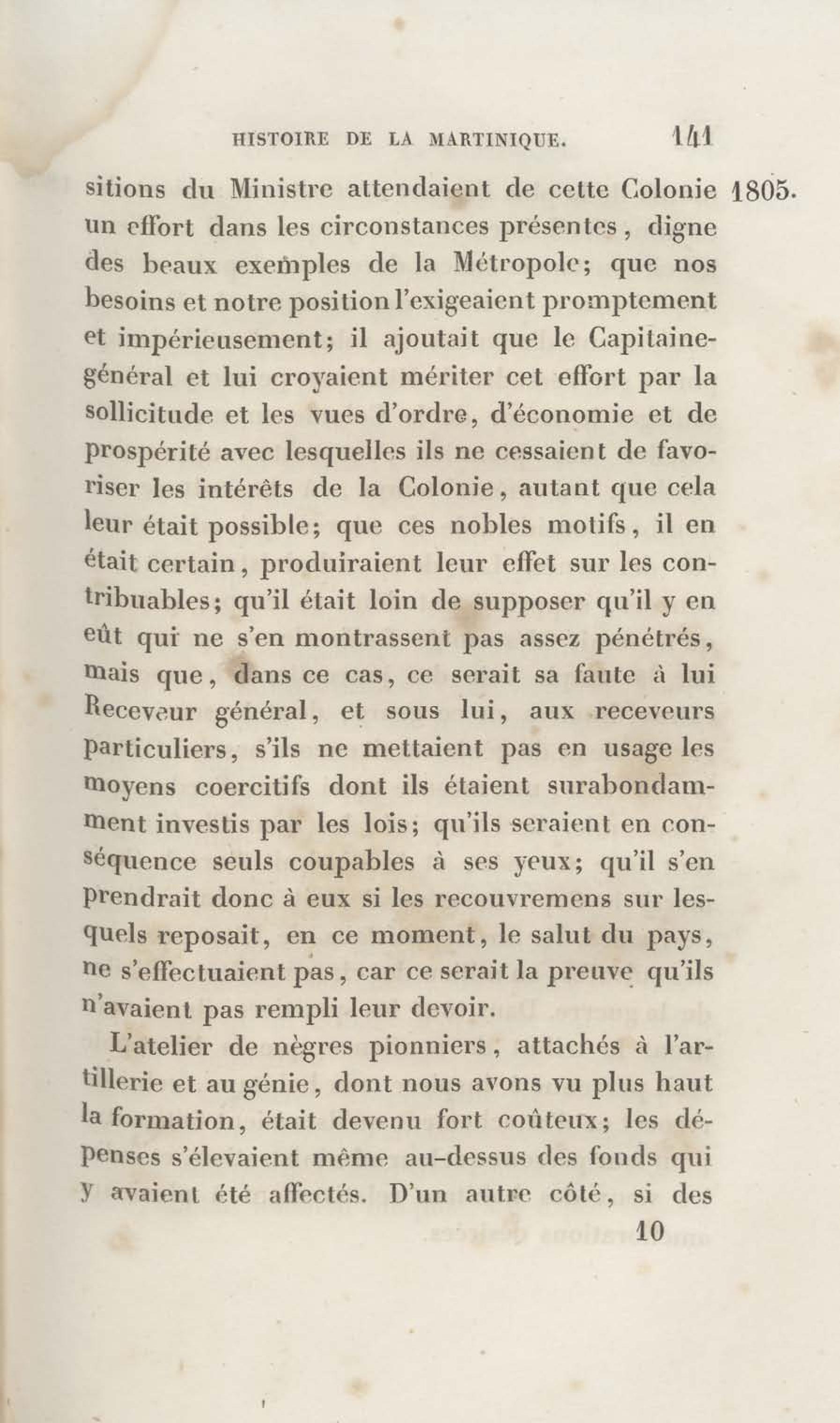 HISTOIRE DE LA MARTINIQUE. 141

sitions du Ministre attendaient de cette Colonie un effort dans les circonstances présentes, digne des beaux exemples de la Métropole; que nos besoins et notre position l'exigeaient promptement et impérieusement; il ajoutait que le Capitaine-général et lui croyaient mériter cet effort par la sollicitude et les vues d'ordre, d'économie et de prospérité avec lesquelles ils ne cessaient de favoriser les intérêts de la Colonie, autant que cela leur était possible; que ces nobles motifs, il en était certain, produiraient leur effet sur les contribuables; qu'il était loin de supposer qu'il y en eût qui ne s'en montrassent pas assez pénétrés, mais que, dans ce cas, ce serait sa faute à lui Receveur général, et sous lui, aux receveurs particuliers, s'ils ne mettaient pas en usage les moyens coercitifs dont ils étaient surabondamment investis par les lois; qu'ils seraient en conséquence seuls coupables à ses yeux; qu'il s'en prendrait donc à eux si les recouvremens sur lesquels reposait, en ce moment, le salut du pays, ne s'effectuaient pas, car ce serait la preuve qu'ils n'avaient pas rempli leur devoir. 1805.

L'atelier de nègres pionniers, attachés à l'artillerie et au génie, dont nous avons vu plus haut la formation, était devenu fort coûteux; les dépenses s'élevaient même au-dessus des fonds qui y avaient été affectés. D'un autre côté, si des

10